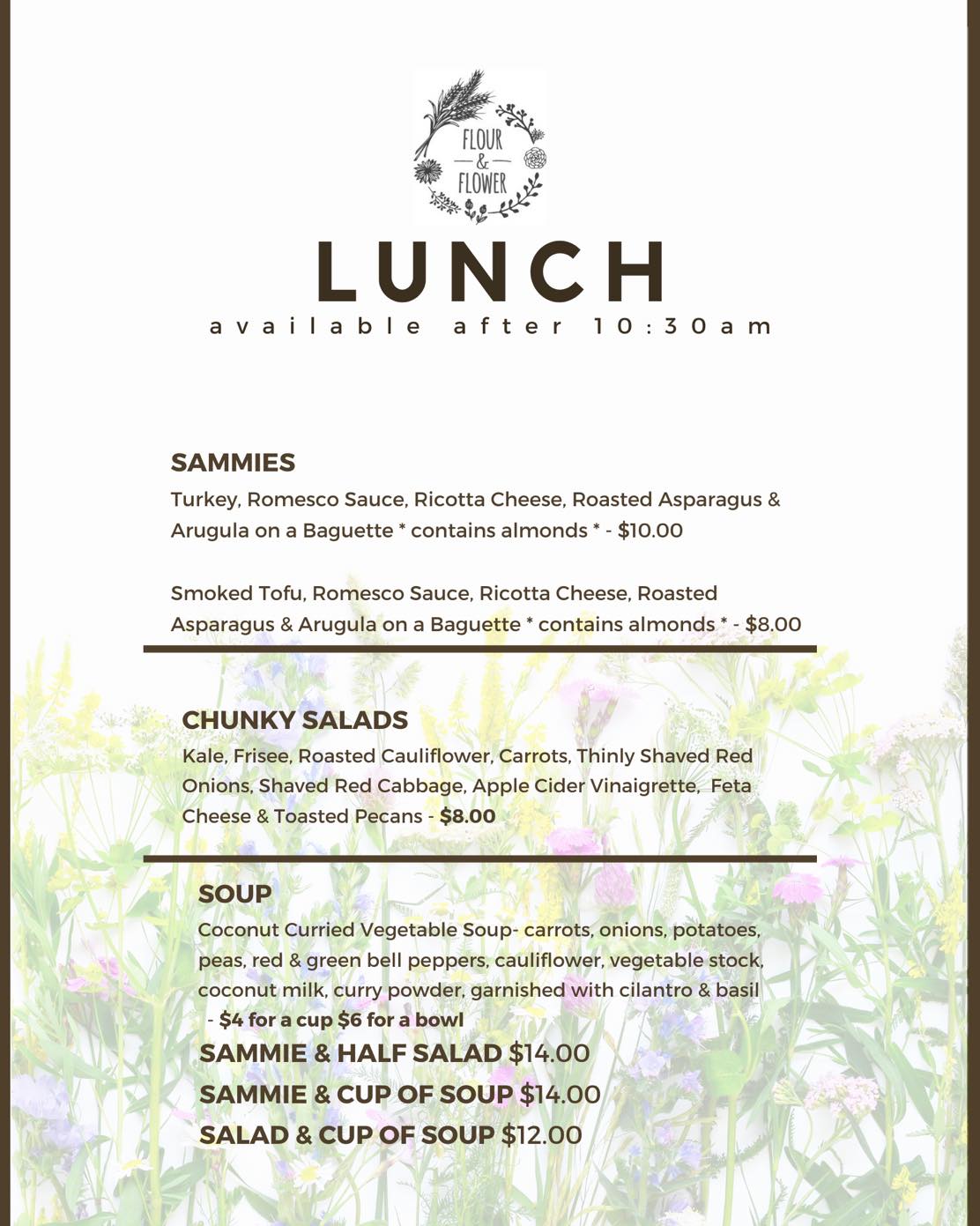 FLOUR
&
FLOWER

LUNCH
available after 10:30am

SAMMIES
Turkey, Romesco Sauce, Ricotta Cheese, Roasted Asparagus & Arugula on a Baguette * contains almonds * - $10.00

Smoked Tofu, Romesco Sauce, Ricotta Cheese, Roasted Asparagus & Arugula on a Baguette * contains almonds * - $8.00

CHUNKY SALADS
Kale, Frisee, Roasted Cauliflower, Carrots, Thinly Shaved Red Onions, Shaved Red Cabbage, Apple Cider Vinaigrette, Feta Cheese & Toasted Pecans - $8.00

SOUP
Coconut Curried Vegetable Soup- carrots, onions, potatoes, peas, red & green bell peppers, cauliflower, vegetable stock, coconut milk, curry powder, garnished with cilantro & basil - $4 for a cup $6 for a bowl

SAMMIE & HALF SALAD $14.00
SAMMIE & CUP OF SOUP $14.00
SALAD & CUP OF SOUP $12.00